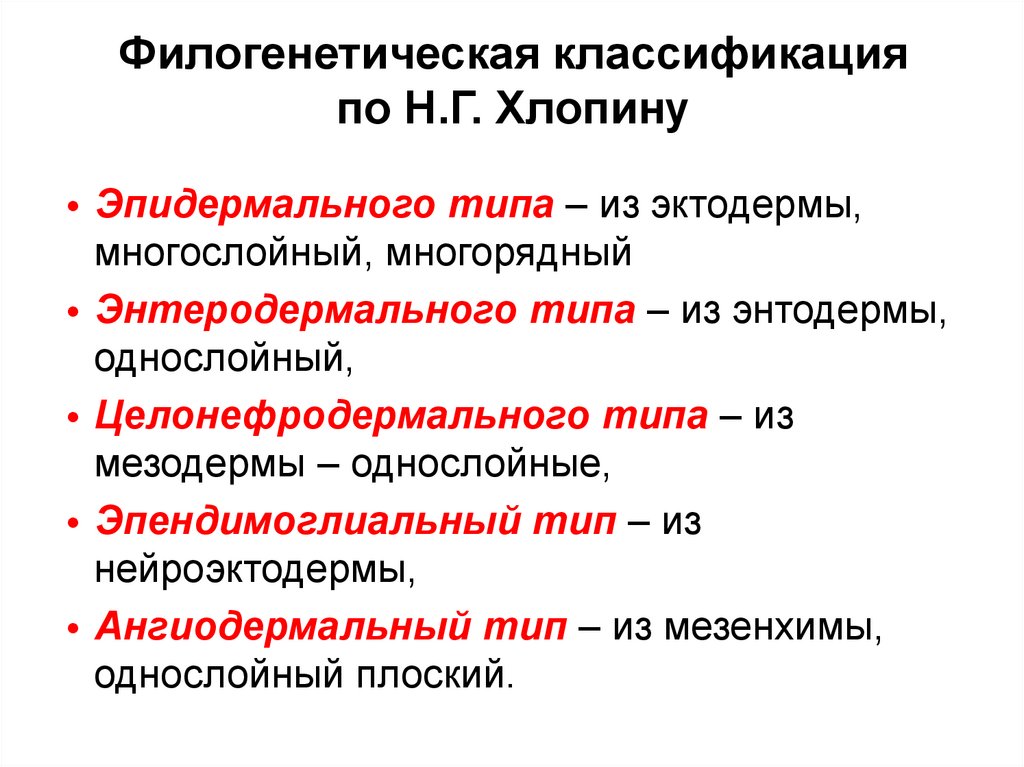 Филогенетическая классификация по Н.Г. Хлопину

• Эпидермального типа – из эктодермы, многослойный, многорядный
• Энтеродермального типа – из энтодермы, однослойный,
• Целонефродермального типа – из мезодермы – однослойные,
• Эпендимоглиальный тип – из нейроэктодермы,
• Ангиодермальный тип – из мезенхимы, однослойный плоский.